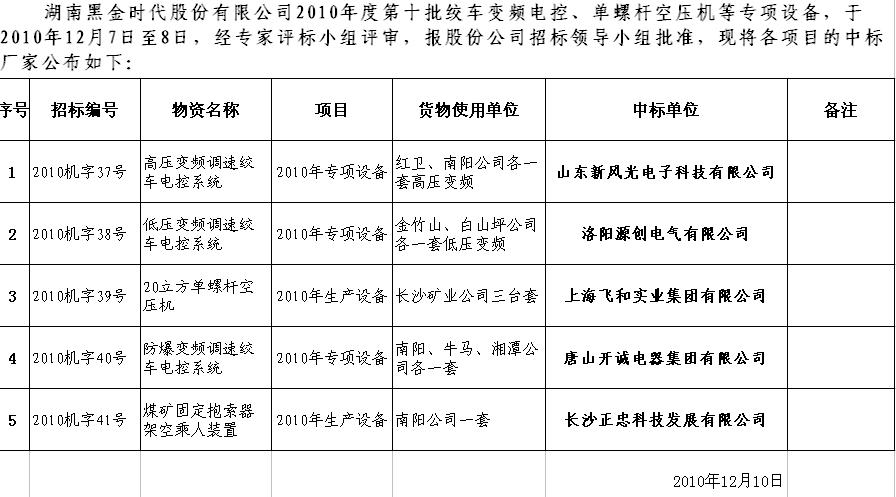 湖南黑金时代股份有限公司2010年度第十批绞车变频电控、单螺杆空压机等专项设备，于2010年12月7日至8日，经专家评标小组评审，报股份公司招标领导小组批准，现将各项目的中标厂家公布如下：

| 序号 | 招标编号 | 物资名称 | 项目 | 货物使用单位 | 中标单位 | 备注 |
|---|---|---|---|---|---|---|
| 1 | 2010机字37号 | 高压变频调速绞车电控系统 | 2010年专项设备 | 红卫、南阳公司各一套高压变频 | 山东新风光电子科技有限公司 | |
| 2 | 2010机字38号 | 低压变频调速绞车电控系统 | 2010年专项设备 | 金竹山、白山坪公司各一套低压变频 | 洛阳源创电气有限公司 | |
| 3 | 2010机字39号 | 20立方单螺杆空压机 | 2010年生产设备 | 长沙矿业公司三台套 | 上海飞和实业集团有限公司 | |
| 4 | 2010机字40号 | 防爆变频调速绞车电控系统 | 2010年专项设备 | 南阳、牛马、湘潭公司各一套 | 唐山开诚电器集团有限公司 | |
| 5 | 2010机字41号 | 煤矿固定抱索器架空乘人装置 | 2010年生产设备 | 南阳公司一套 | 长沙正忠科技发展有限公司 | |

2010年12月10日